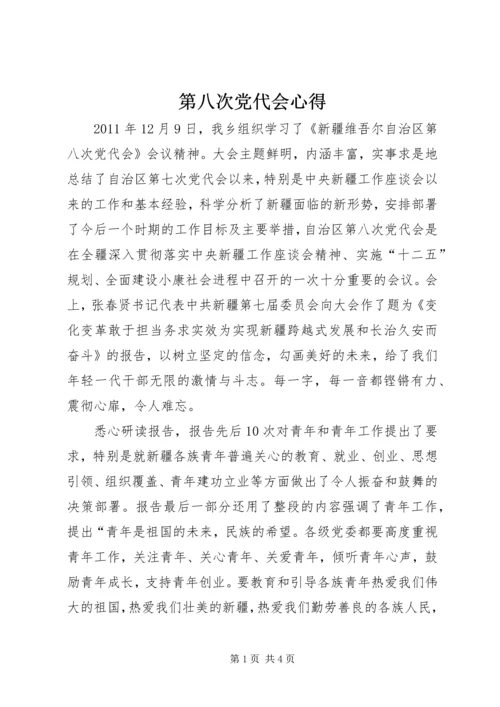 第八次党代会心得

2011 年 12 月 9 日，我乡组织学习了《新疆维吾尔自治区第八次党代会》会议精神。大会主题鲜明，内涵丰富，实事求是地总结了自治区第七次党代会以来，特别是中央新疆工作座谈会以来的工作和基本经验，科学分析了新疆面临的新形势，安排部署了今后一个时期的工作目标及主要举措，自治区第八次党代会是在全疆深入贯彻落实中央新疆工作座谈会精神、实施“十二五”规划、全面建设小康社会进程中召开的一次十分重要的会议。会上，张春贤书记代表中共新疆第七届委员会向大会作了题为《变化变革敢于担当务求实效为实现新疆跨越式发展和长治久安而奋斗》的报告，以树立坚定的信念，勾画美好的未来，给了我们年轻一代干部无限的激情与斗志。每一字，每一音都铿锵有力、震彻心扉，令人难忘。

悉心研读报告，报告先后 10 次对青年和青年工作提出了要求，特别是就新疆各族青年普遍关心的教育、就业、创业、思想引领、组织覆盖、青年建功立业等方面做出了令人振奋和鼓舞的决策部署。报告最后一部分还用了整段的内容强调了青年工作，提出“青年是祖国的未来，民族的希望。各级党委都要高度重视青年工作，关注青年、关心青年、关爱青年，倾听青年心声，鼓励青年成长，支持青年创业。要教育和引导各族青年热爱我们伟大的祖国，热爱我们壮美的新疆，热爱我们勤劳善良的各族人民，

第 1 页 共 4 页